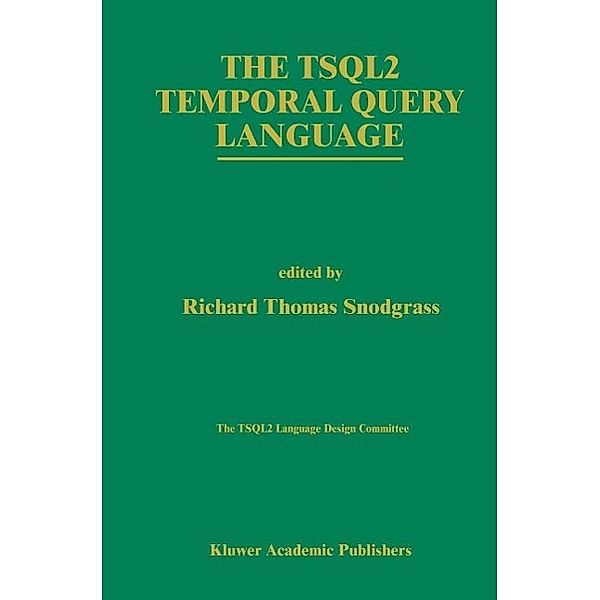 THE TSQL2 TEMPORAL QUERY LANGUAGE

edited by

Richard Thomas Snodgrass

The TSQL2 Language Design Committee

Kluwer Academic Publishers